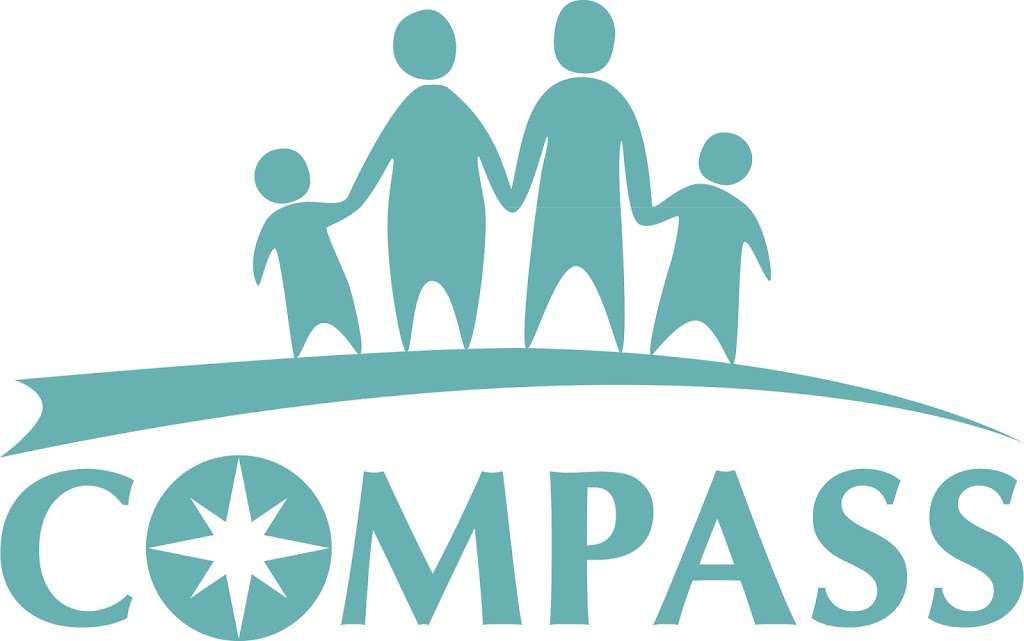 COMPASS